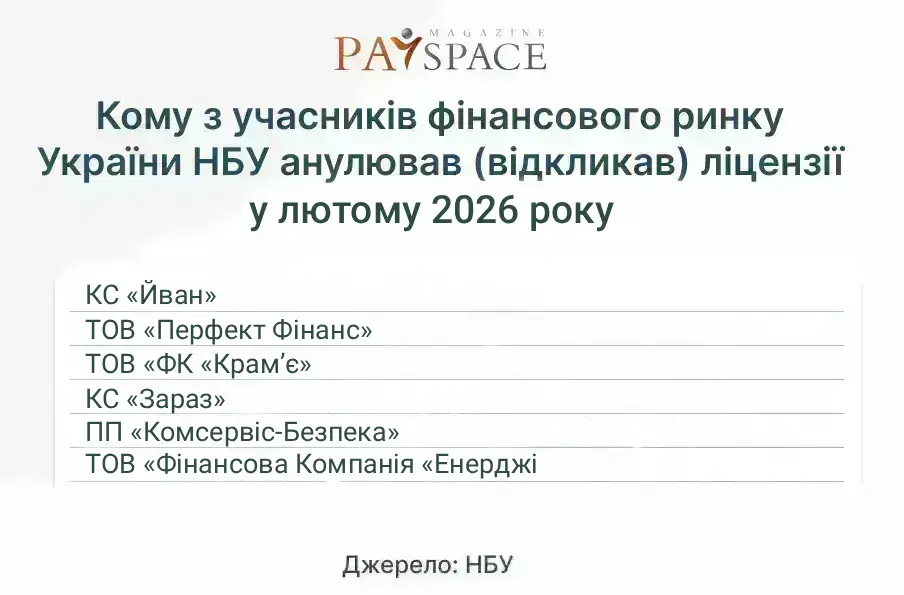 MAGAZINE
PAYSPACE

Кому з учасників фінансового ринку України НБУ анулював (відкликав) ліцензії у лютому 2026 року

КС «Йван»
ТОВ «Перфект Фінанс»
ТОВ «ФК «Крам'є»
КС «Зараз»
ПП «Комсервіс-Безпека»
ТОВ «Фінансова Компанія «Енерджі

Джерело: НБУ